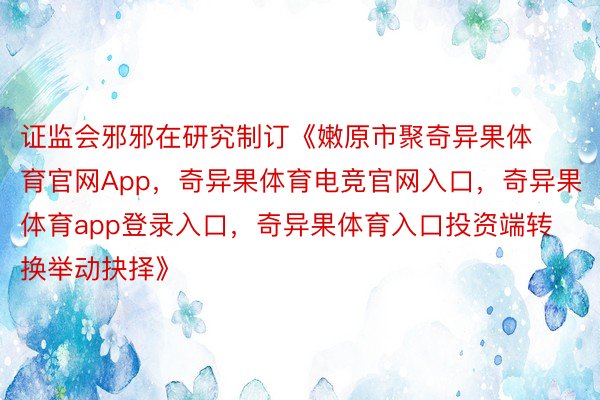 证监会邪邪在研究制订《嫩原市聚奇异果体育官网App，奇异果体育电竞官网入口，奇异果体育app登录入口，奇异果体育入口投资端转换举动抉择》